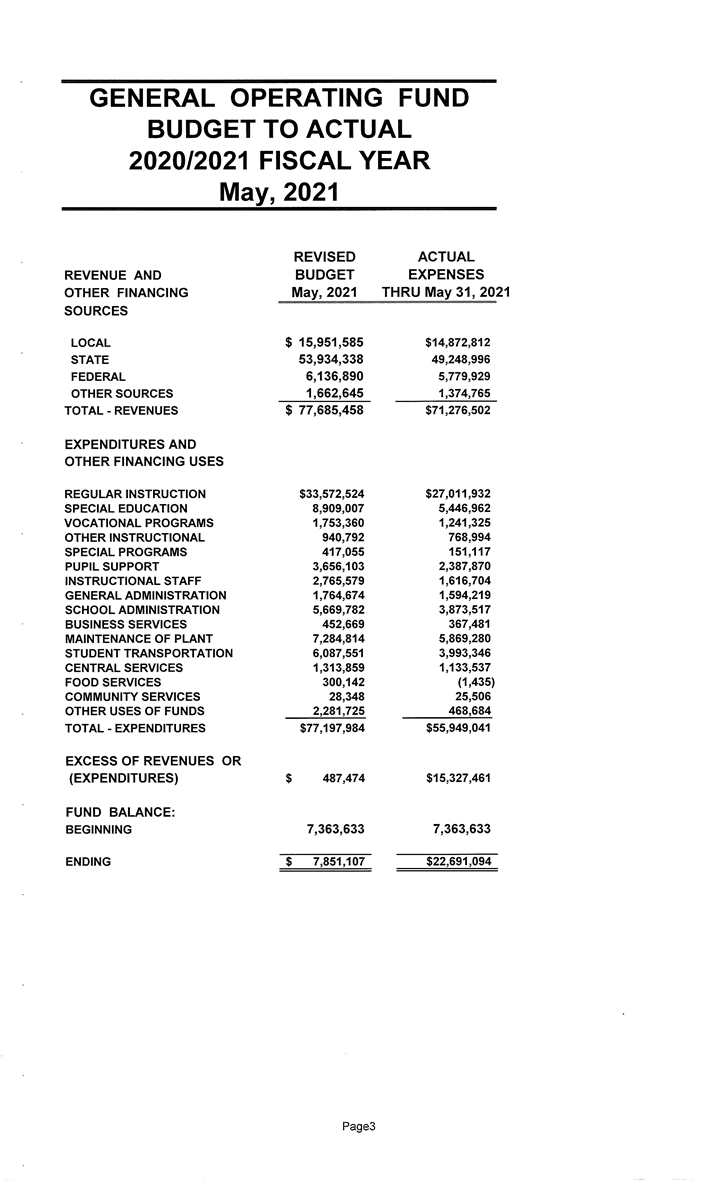 GENERAL OPERATING FUND
BUDGET TO ACTUAL
2020/2021 FISCAL YEAR
May, 2021

| REVENUE AND OTHER FINANCING SOURCES | REVISED BUDGET May, 2021 | ACTUAL EXPENSES THRU May 31, 2021 |
|---|---|---|
| LOCAL | $ 15,951,585 | $14,872,812 |
| STATE | 53,934,338 | 49,248,996 |
| FEDERAL | 6,136,890 | 5,779,929 |
| OTHER SOURCES | 1,662,645 | 1,374,765 |
| TOTAL - REVENUES | $ 77,685,458 | $71,276,502 |
| EXPENDITURES AND OTHER FINANCING USES | | |
| REGULAR INSTRUCTION | $33,572,524 | $27,011,932 |
| SPECIAL EDUCATION | 8,909,007 | 5,446,962 |
| VOCATIONAL PROGRAMS | 1,753,360 | 1,241,325 |
| OTHER INSTRUCTIONAL | 940,792 | 768,994 |
| SPECIAL PROGRAMS | 417,055 | 151,117 |
| PUPIL SUPPORT | 3,656,103 | 2,387,870 |
| INSTRUCTIONAL STAFF | 2,765,579 | 1,616,704 |
| GENERAL ADMINISTRATION | 1,764,674 | 1,594,219 |
| SCHOOL ADMINISTRATION | 5,669,782 | 3,873,517 |
| BUSINESS SERVICES | 452,669 | 367,481 |
| MAINTENANCE OF PLANT | 7,284,814 | 5,869,280 |
| STUDENT TRANSPORTATION | 6,087,551 | 3,993,346 |
| CENTRAL SERVICES | 1,313,859 | 1,133,537 |
| FOOD SERVICES | 300,142 | (1,435) |
| COMMUNITY SERVICES | 28,348 | 25,506 |
| OTHER USES OF FUNDS | 2,281,725 | 468,684 |
| TOTAL - EXPENDITURES | $77,197,984 | $55,949,041 |
| EXCESS OF REVENUES OR (EXPENDITURES) | $ 487,474 | $15,327,461 |
| FUND BALANCE: | | |
| BEGINNING | 7,363,633 | 7,363,633 |
| ENDING | $ 7,851,107 | $22,691,094 |

Page3